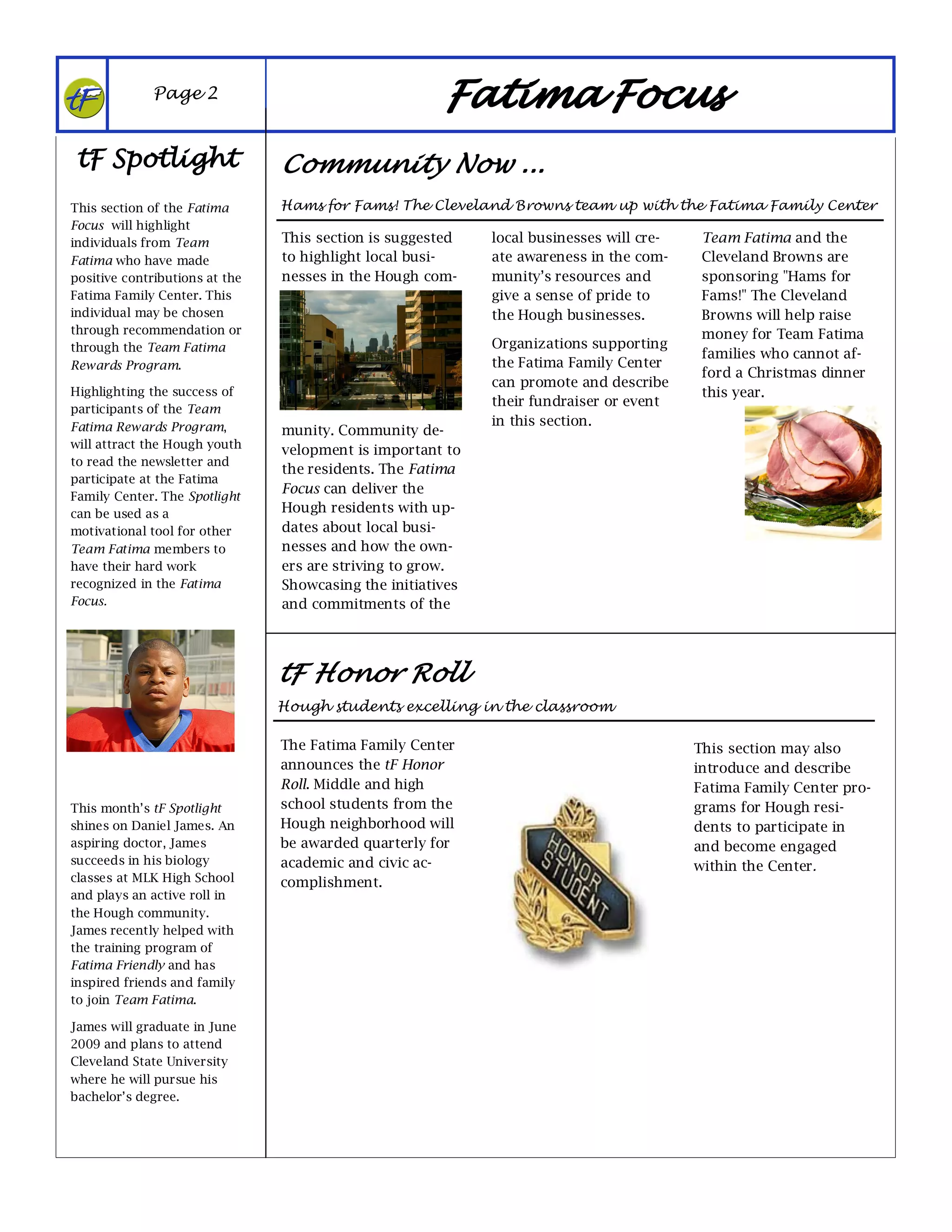 tF

Page 2

Fatima Focus

tF Spotlight

This section of the Fatima Focus will highlight individuals from Team Fatima who have made positive contributions at the Fatima Family Center. This individual may be chosen through recommendation or through the Team Fatima Rewards Program.

Highlighting the success of participants of the Team Fatima Rewards Program, will attract the Hough youth to read the newsletter and participate at the Fatima Family Center. The Spotlight can be used as a motivational tool for other Team Fatima members to have their hard work recognized in the Fatima Focus.

This month's tF Spotlight shines on Daniel James. An aspiring doctor, James succeeds in his biology classes at MLK High School and plays an active roll in the Hough community. James recently helped with the training program of Fatima Friendly and has inspired friends and family to join Team Fatima.

James will graduate in June 2009 and plans to attend Cleveland State University where he will pursue his bachelor's degree.

Community Now ...

Hams for Fams! The Cleveland Browns team up with the Fatima Family Center

This section is suggested to highlight local businesses in the Hough community. Community development is important to the residents. The Fatima Focus can deliver the Hough residents with updates about local businesses and how the owners are striving to grow. Showcasing the initiatives and commitments of the local businesses will create awareness in the community's resources and give a sense of pride to the Hough businesses.

Organizations supporting the Fatima Family Center can promote and describe their fundraiser or event in this section.

Team Fatima and the Cleveland Browns are sponsoring "Hams for Fams!" The Cleveland Browns will help raise money for Team Fatima families who cannot afford a Christmas dinner this year.

tF Honor Roll

Hough students excelling in the classroom

The Fatima Family Center announces the tF Honor Roll. Middle and high school students from the Hough neighborhood will be awarded quarterly for academic and civic accomplishment.

HONOR STUDENT

This section may also introduce and describe Fatima Family Center programs for Hough residents to participate in and become engaged within the Center.